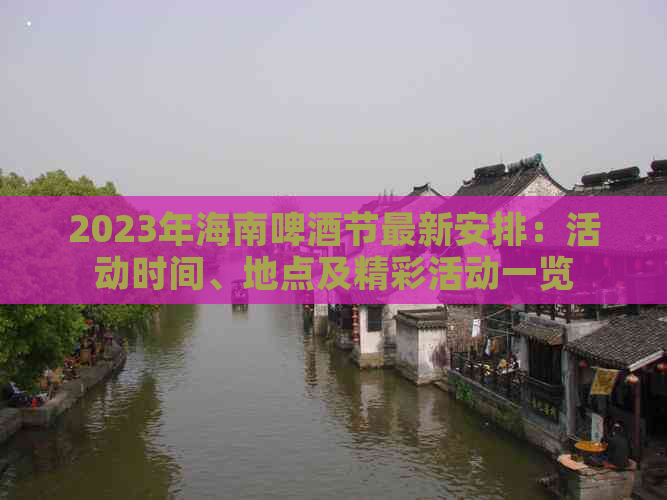 2023年海南啤酒节最新安排：活动时间、地点及精彩活动一览